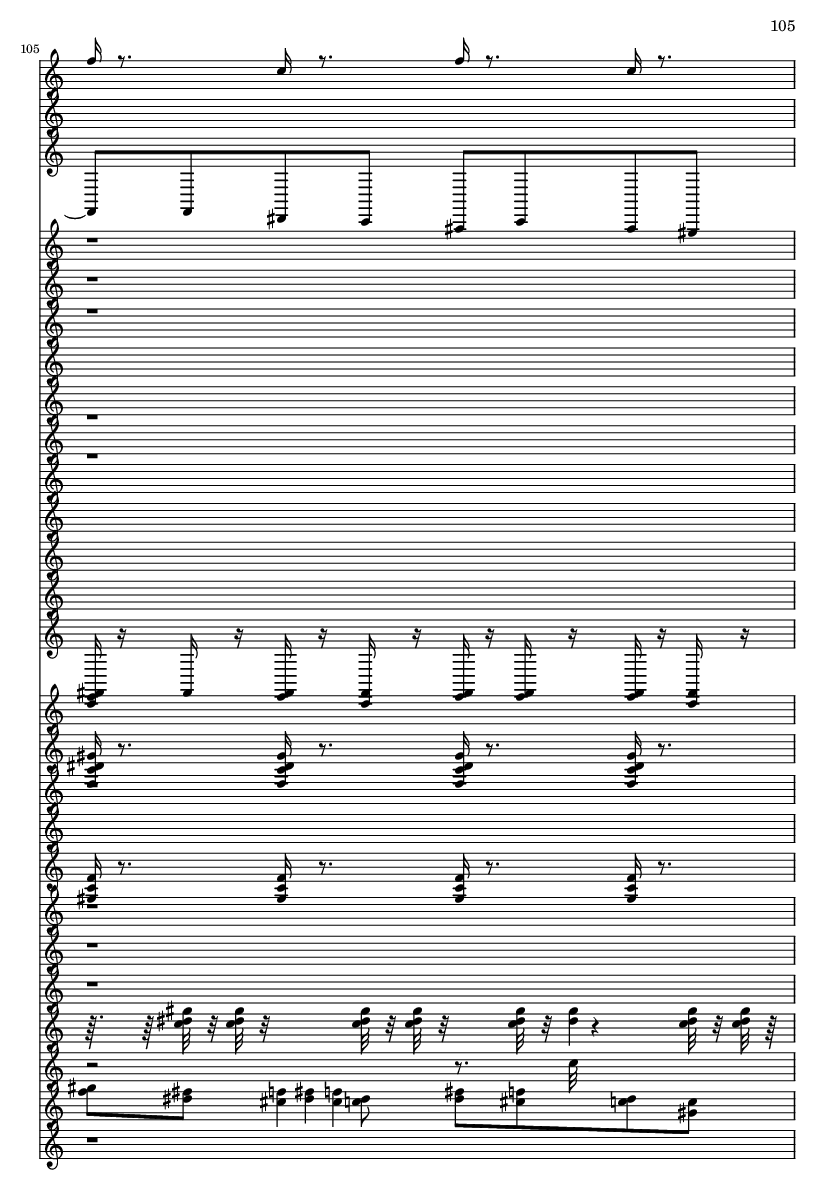 105

105